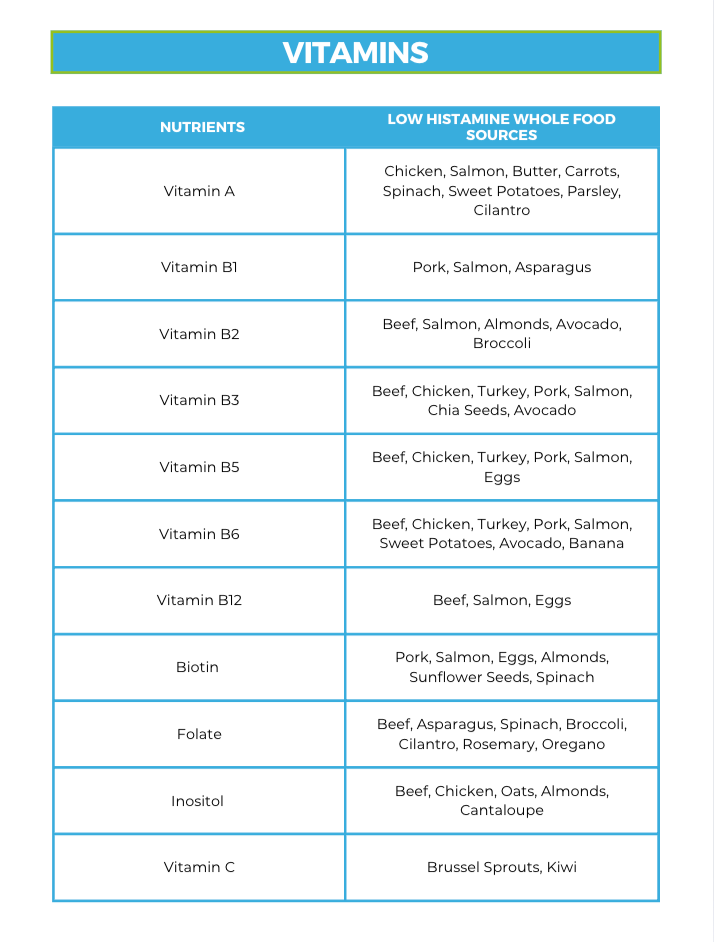 VITAMINS

| NUTRIENTS | LOW HISTAMINE WHOLE FOOD SOURCES |
|---|---|
| Vitamin A | Chicken, Salmon, Butter, Carrots, Spinach, Sweet Potatoes, Parsley, Cilantro |
| Vitamin B1 | Pork, Salmon, Asparagus |
| Vitamin B2 | Beef, Salmon, Almonds, Avocado, Broccoli |
| Vitamin B3 | Beef, Chicken, Turkey, Pork, Salmon, Chia Seeds, Avocado |
| Vitamin B5 | Beef, Chicken, Turkey, Pork, Salmon, Eggs |
| Vitamin B6 | Beef, Chicken, Turkey, Pork, Salmon, Sweet Potatoes, Avocado, Banana |
| Vitamin B12 | Beef, Salmon, Eggs |
| Biotin | Pork, Salmon, Eggs, Almonds, Sunflower Seeds, Spinach |
| Folate | Beef, Asparagus, Spinach, Broccoli, Cilantro, Rosemary, Oregano |
| Inositol | Beef, Chicken, Oats, Almonds, Cantaloupe |
| Vitamin C | Brussel Sprouts, Kiwi |